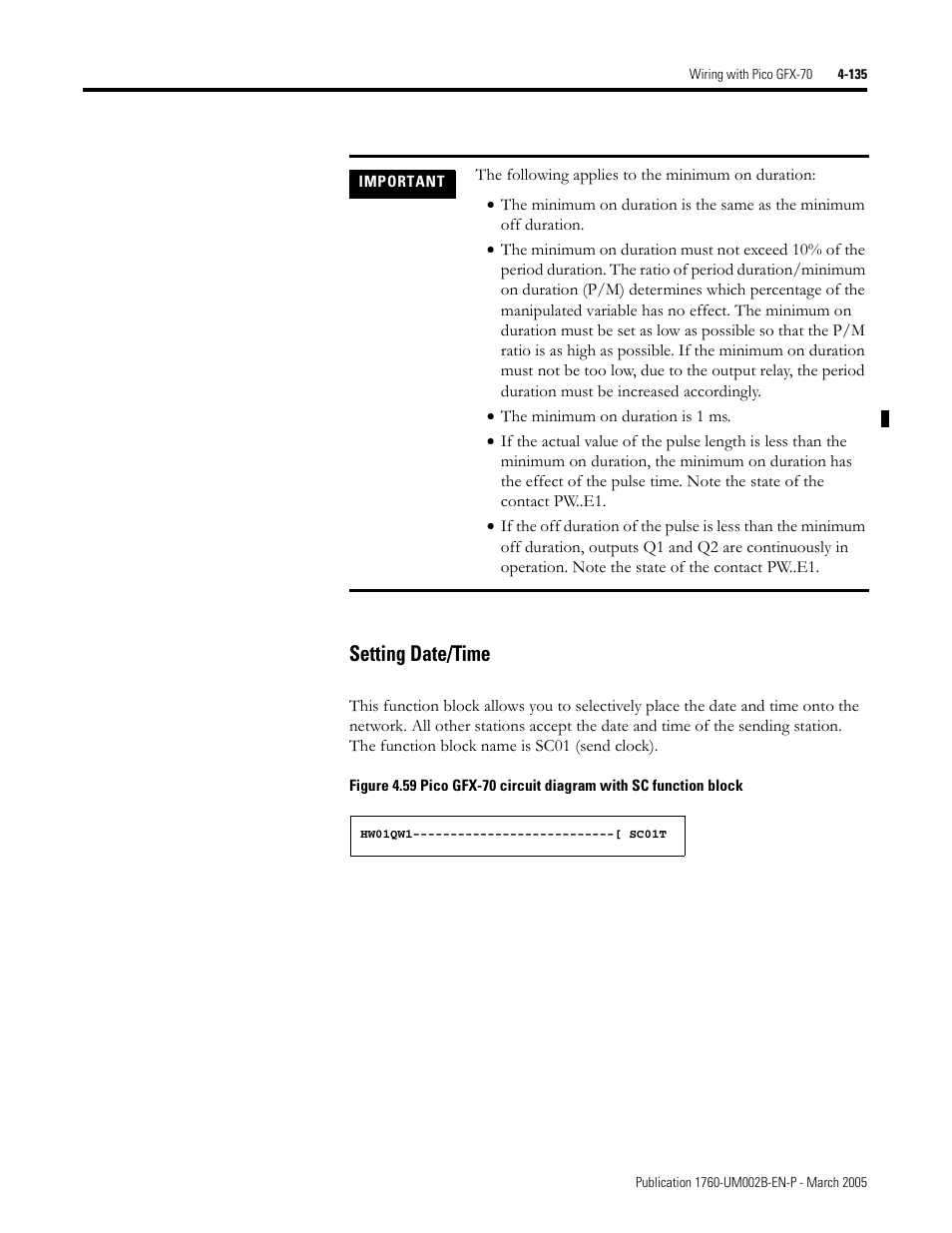 Wiring with Pico GFX-70 4-135

IMPORTANT

The following applies to the minimum on duration:

• The minimum on duration is the same as the minimum off duration.

• The minimum on duration must not exceed 10% of the period duration. The ratio of period duration/minimum on duration (P/M) determines which percentage of the manipulated variable has no effect. The minimum on duration must be set as low as possible so that the P/M ratio is as high as possible. If the minimum on duration must not be too low, due to the output relay, the period duration must be increased accordingly.

• The minimum on duration is 1 ms.

• If the actual value of the pulse length is less than the minimum on duration, the minimum on duration has the effect of the pulse time. Note the state of the contact PW..E1.

• If the off duration of the pulse is less than the minimum off duration, outputs Q1 and Q2 are continuously in operation. Note the state of the contact PW..E1.

Setting Date/Time

This function block allows you to selectively place the date and time onto the network. All other stations accept the date and time of the sending station. The function block name is SC01 (send clock).

Figure 4.59 Pico GFX-70 circuit diagram with SC function block

HW01QW1---------------------------[ SC01T

Publication 1760-UM002B-EN-P - March 2005